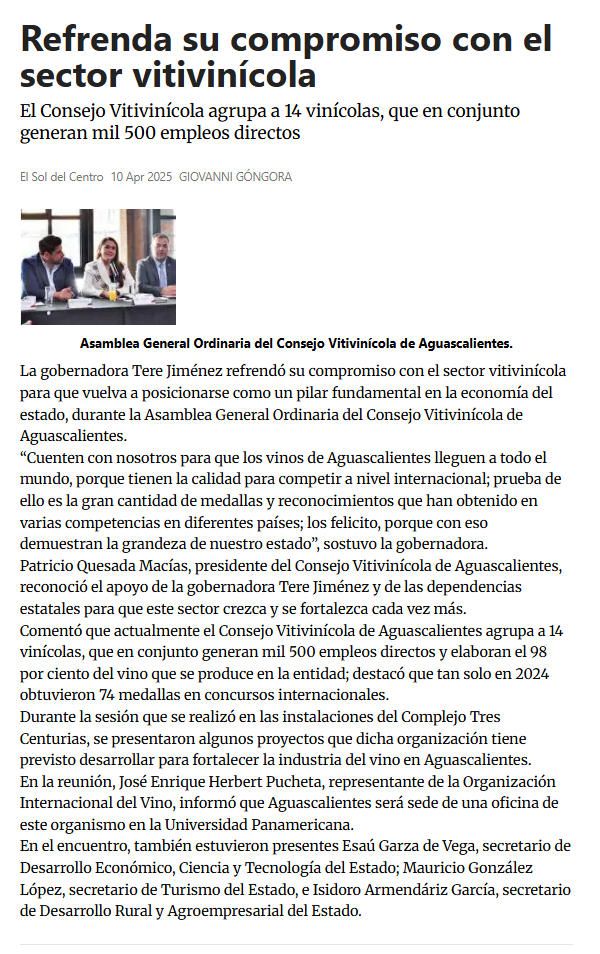 Refrenda su compromiso con el sector vitivinícola

El Consejo Vitivinícola agrupa a 14 vinícolas, que en conjunto generan mil 500 empleos directos

El Sol del Centro 10 Apr 2025 GIOVANNI GÓNGORA

Asamblea General Ordinaria del Consejo Vitivinícola de Aguascalientes.

La gobernadora Tere Jiménez refrendó su compromiso con el sector vitivinícola para que vuelva a posicionarse como un pilar fundamental en la economía del estado, durante la Asamblea General Ordinaria del Consejo Vitivinícola de Aguascalientes.

“Cuenten con nosotros para que los vinos de Aguascalientes lleguen a todo el mundo, porque tienen la calidad para competir a nivel internacional; prueba de ello es la gran cantidad de medallas y reconocimientos que han obtenido en varias competencias en diferentes países; los felicito, porque con eso demuestran la grandeza de nuestro estado”, sostuvo la gobernadora.

Patricio Quesada Macías, presidente del Consejo Vitivinícola de Aguascalientes, reconoció el apoyo de la gobernadora Tere Jiménez y de las dependencias estatales para que este sector crezca y se fortalezca cada vez más.

Comentó que actualmente el Consejo Vitivinícola de Aguascalientes agrupa a 14 vinícolas, que en conjunto generan mil 500 empleos directos y elaboran el 98 por ciento del vino que se produce en la entidad; destacó que tan solo en 2024 obtuvieron 74 medallas en concursos internacionales.

Durante la sesión que se realizó en las instalaciones del Complejo Tres Centurias, se presentaron algunos proyectos que dicha organización tiene previsto desarrollar para fortalecer la industria del vino en Aguascalientes.

En la reunión, José Enrique Herbert Pucheta, representante de la Organización Internacional del Vino, informó que Aguascalientes será sede de una oficina de este organismo en la Universidad Panamericana.

En el encuentro, también estuvieron presentes Esaú Garza de Vega, secretario de Desarrollo Económico, Ciencia y Tecnología del Estado; Mauricio González López, secretario de Turismo del Estado, e Isidoro Armendáriz García, secretario de Desarrollo Rural y Agroempresarial del Estado.